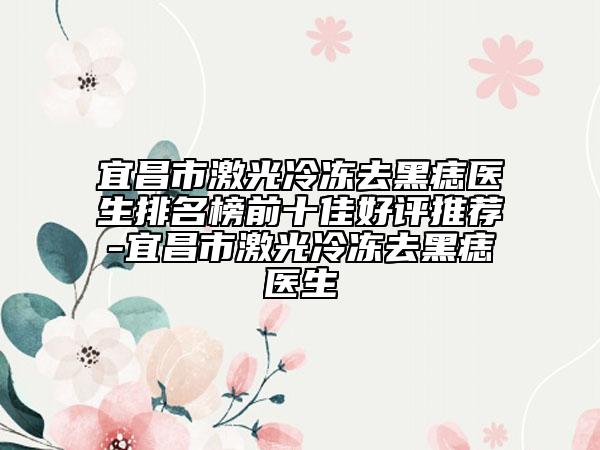 宜昌市激光冷冻去黑痣医生排名榜前十佳好评推荐-宜昌市激光冷冻去黑痣医生